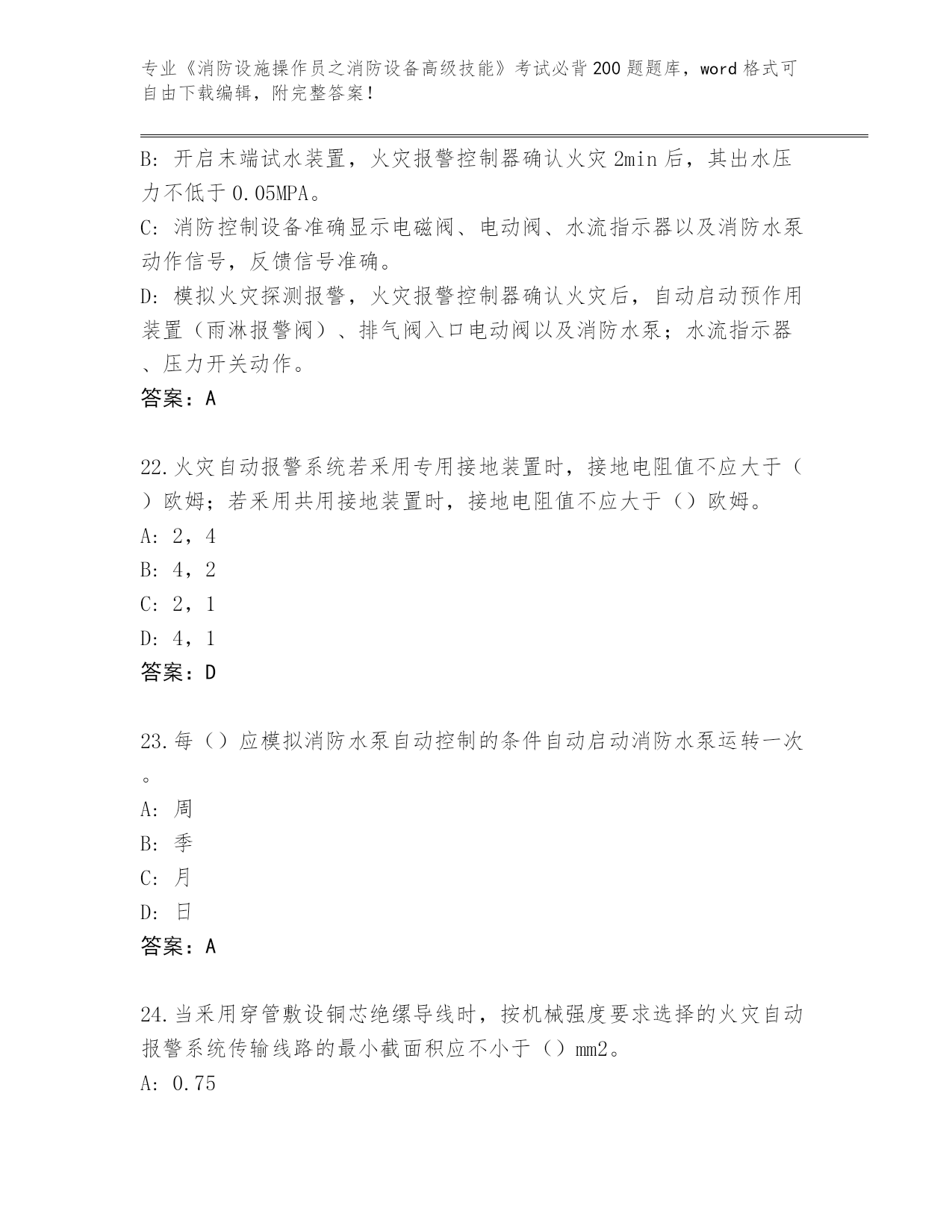 专业《消防设施操作员之消防设备高级技能》考试必背200题题库，word格式可自由下载编辑，附完整答案！

B：开启末端试水装置，火灾报警控制器确认火灾2min后，其出水压力不低于0.05MPA。

C：消防控制设备准确显示电磁阀、电动阀、水流指示器以及消防水泵动作信号，反馈信号准确。

D：模拟火灾探测报警，火灾报警控制器确认火灾后，自动启动预作用装置（雨淋报警阀）、排气阀入口电动阀以及消防水泵；水流指示器、压力开关动作。

答案：A

22.火灾自动报警系统若采用专用接地装置时，接地电阻值不应大于（）欧姆；若采用共用接地装置时，接地电阻值不应大于（）欧姆。

A：2，4

B：4，2

C：2，1

D：4，1

答案：D

23.每（）应模拟消防水泵自动控制的条件自动启动消防水泵运转一次。

A：周

B：季

C：月

D：日

答案：A

24.当采用穿管敷设铜芯绝缘导线时，按机械强度要求选择的火灾自动报警系统传输线路的最小截面积应不小于（）mm2。

A：0.75